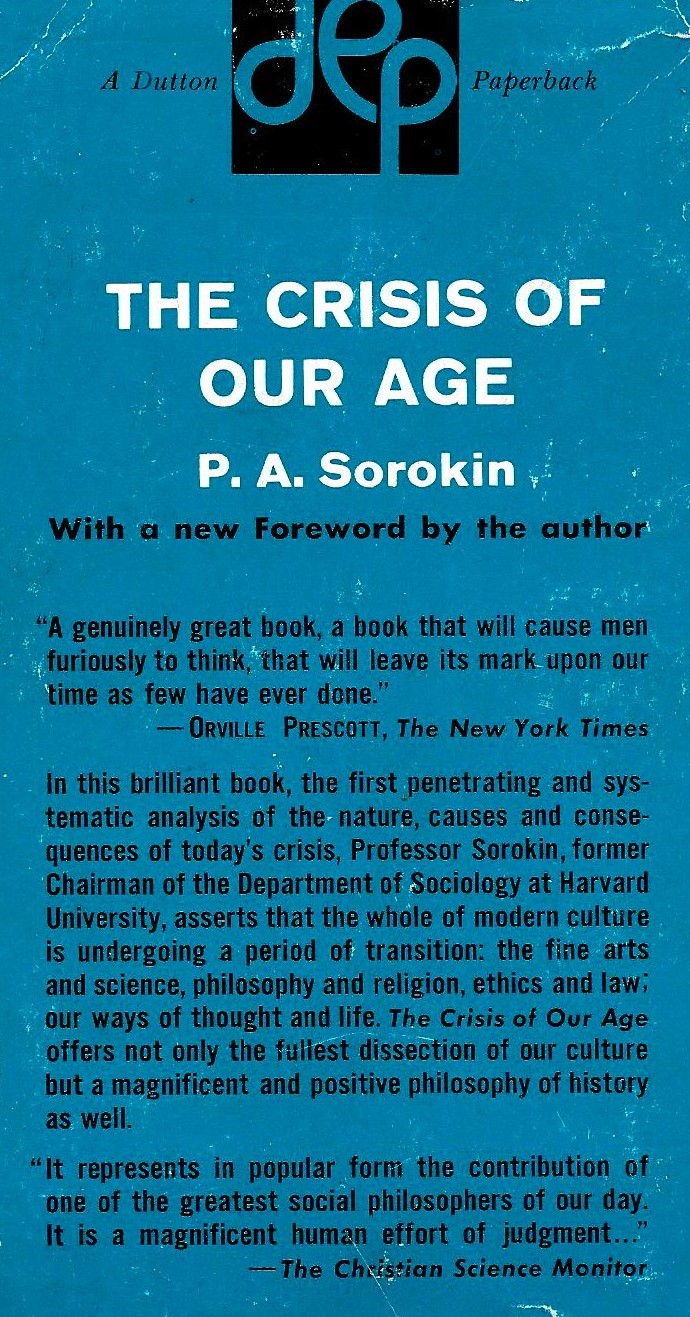 A Dutton dep Paperback

THE CRISIS OF OUR AGE

P. A. Sorokin

With a new Foreword by the author

"A genuinely great book, a book that will cause men furiously to think, that will leave its mark upon our time as few have ever done."
— ORVILLE PRESCOTT, The New York Times

In this brilliant book, the first penetrating and systematic analysis of the nature, causes and consequences of today's crisis, Professor Sorokin, former Chairman of the Department of Sociology at Harvard University, asserts that the whole of modern culture is undergoing a period of transition: the fine arts and science, philosophy and religion, ethics and law; our ways of thought and life. The Crisis of Our Age offers not only the fullest dissection of our culture but a magnificent and positive philosophy of history as well.

"It represents in popular form the contribution of one of the greatest social philosophers of our day. It is a magnificent human effort of judgment..."
—The Christian Science Monitor